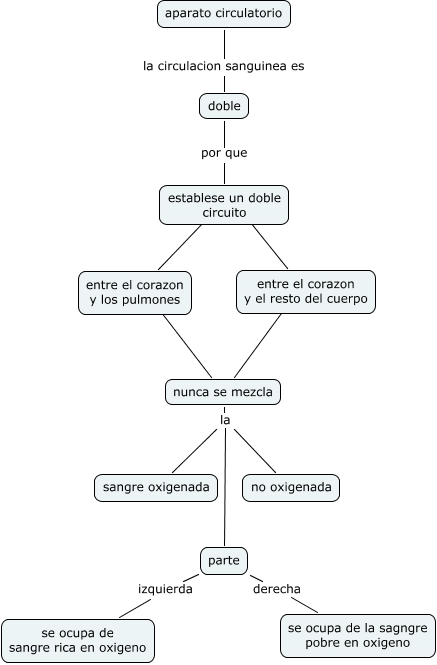 aparato circulatorio

la circulacion sanguinea es

doble

por que

establese un doble circuito

entre el corazon y los pulmones

entre el corazon y el resto del cuerpo

nunca se mezcla

la

sangre oxigenada

no oxigenada

parte

izquierda

derecha

se ocupa de sangre rica en oxigeno

se ocupa de la sagngre pobre en oxigeno